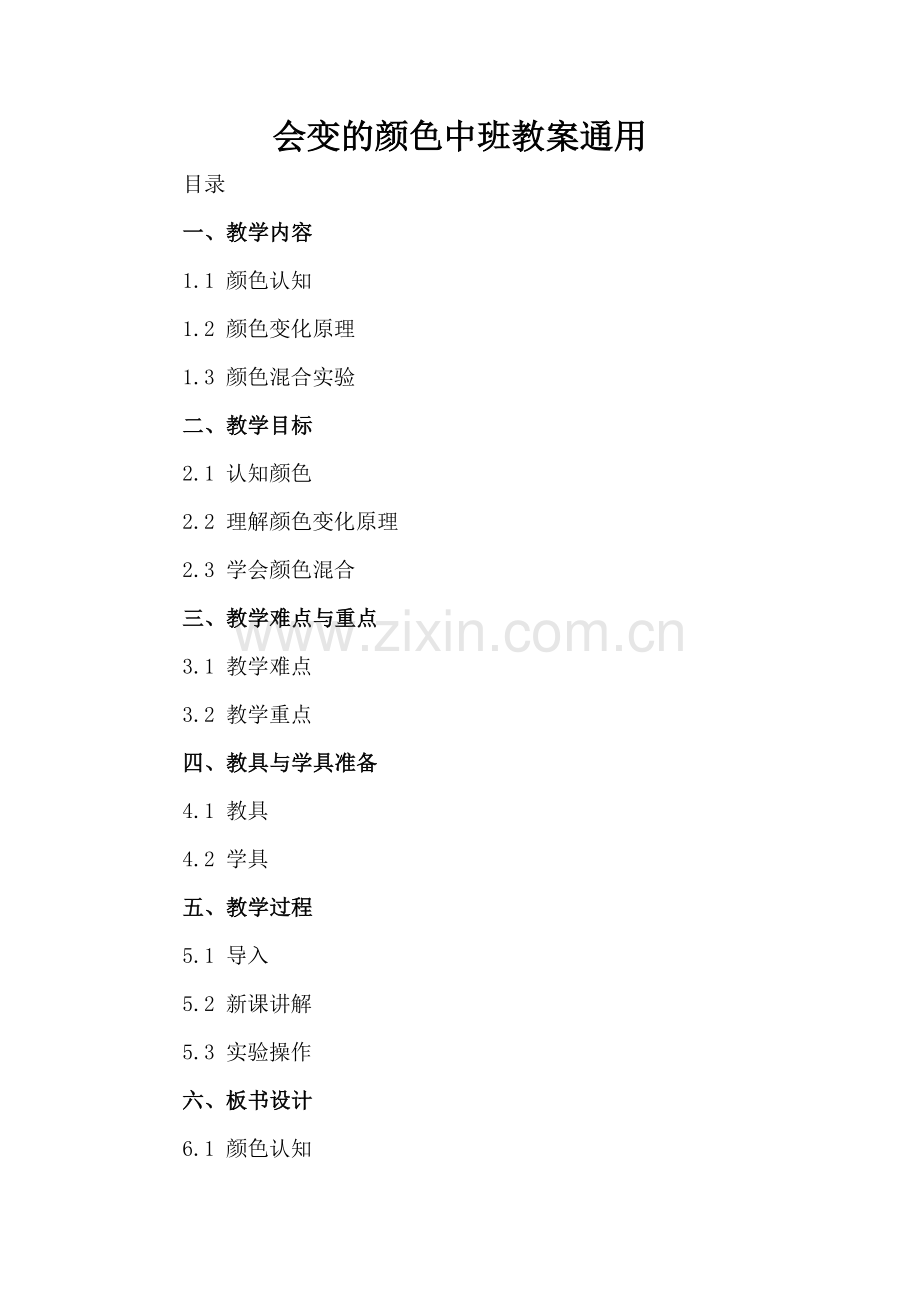 会变的颜色中班教案通用

目录

一、教学内容

1.1 颜色认知

1.2 颜色变化原理

1.3 颜色混合实验

二、教学目标

2.1 认知颜色

2.2 理解颜色变化原理

2.3 学会颜色混合

三、教学难点与重点

3.1 教学难点

3.2 教学重点

四、教具与学具准备

4.1 教具

4.2 学具

五、教学过程

5.1 导入

5.2 新课讲解

5.3 实验操作

六、板书设计

6.1 颜色认知

www.zixin.com.cn